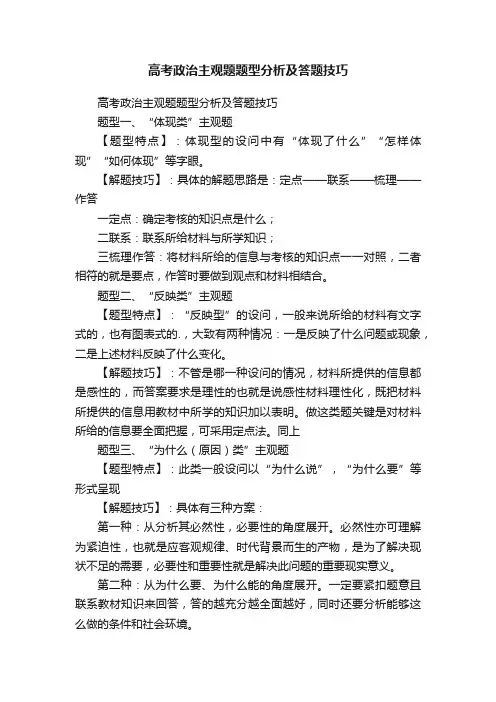 高考政治主观题题型分析及答题技巧

高考政治主观题题型分析及答题技巧

题型一、“体现类”主观题

【题型特点】：体现型的设问中有“体现了什么”“怎样体现”“如何体现”等字眼。

【解题技巧】：具体的解题思路是：定点——联系——梳理——作答

一定点：确定考核的知识点是什么；

二联系：联系所给材料与所学知识；

三梳理作答：将材料所给的信息与考核的知识点一一对照，二者相符的就是要点，作答时要做到观点和材料相结合。

题型二、“反映类”主观题

【题型特点】：“反映型”的设问，一般来说所给的材料有文字式的，也有图表式的.，大致有两种情况：一是反映了什么问题或现象，二是上述材料反映了什么变化。

【解题技巧】：不管是哪一种设问的情况，材料所提供的信息都是感性的，而答案要求是理性的也就是说感性材料理性化，既把材料所提供的信息用教材中所学的知识加以表明。做这类题关键是对材料所给的信息要全面把握，可采用定点法。同上

题型三、“为什么（原因）类”主观题

【题型特点】：此类一般设问以“为什么说”，“为什么要”等形式呈现

【解题技巧】：具体有三种方案：

第一种：从分析其必然性，必要性的角度展开。必然性亦可理解为紧迫性，也就是应客观规律、时代背景而生的产物，是为了解决现状不足的需要，必要性和重要性就是解决此问题的重要现实意义。

第二种：从为什么要、为什么能的角度展开。一定要紧扣题意且联系教材知识来回答，答的越充分越全面越好，同时还要分析能够这么做的条件和社会环境。